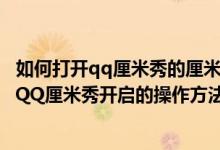 如何打开qq厘米秀的厘米
QQ厘米秀开启的操作方法